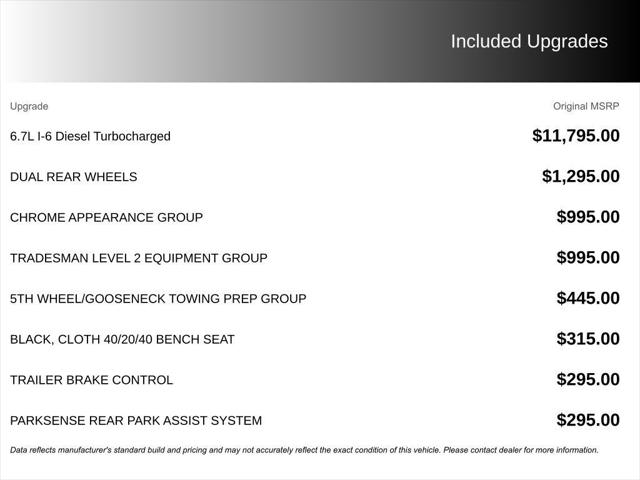 Included Upgrades

| Upgrade | Original MSRP |
|---|---|
| 6.7L I-6 Diesel Turbocharged | \$11,795.00 |
| DUAL REAR WHEELS | \$1,295.00 |
| CHROME APPEARANCE GROUP | \$995.00 |
| TRADESMAN LEVEL 2 EQUIPMENT GROUP | \$995.00 |
| 5TH WHEEL/GOOSENECK TOWING PREP GROUP | \$445.00 |
| BLACK, CLOTH 40/20/40 BENCH SEAT | \$315.00 |
| TRAILER BRAKE CONTROL | \$295.00 |
| PARKSENSE REAR PARK ASSIST SYSTEM | \$295.00 |

Data reflects manufacturer's standard build and pricing and may not accurately reflect the exact condition of this vehicle. Please contact dealer for more information.